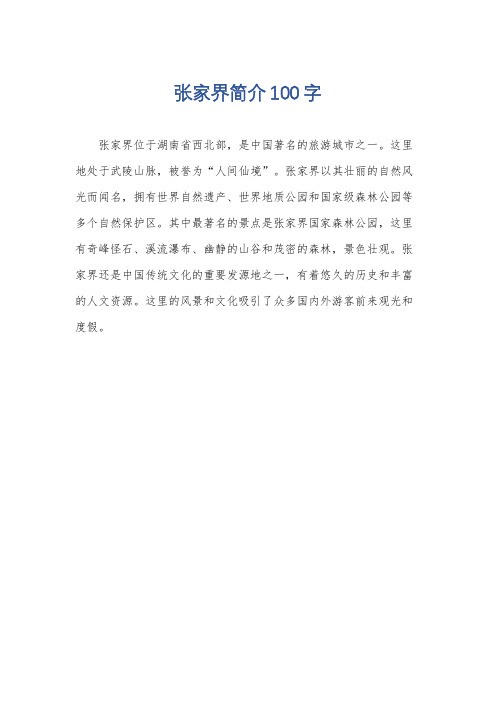 张家界简介100字

张家界位于湖南省西北部，是中国著名的旅游城市之一。这里地处于武陵山脉，被誉为“人间仙境”。张家界以其壮丽的自然风光而闻名，拥有世界自然遗产、世界地质公园和国家级森林公园等多个自然保护区。其中最著名的景点是张家界国家森林公园，这里有奇峰怪石、溪流瀑布、幽静的山谷和茂密的森林，景色壮观。张家界还是中国传统文化的重要发源地之一，有着悠久的历史和丰富的人文资源。这里的风景和文化吸引了众多国内外游客前来观光和度假。